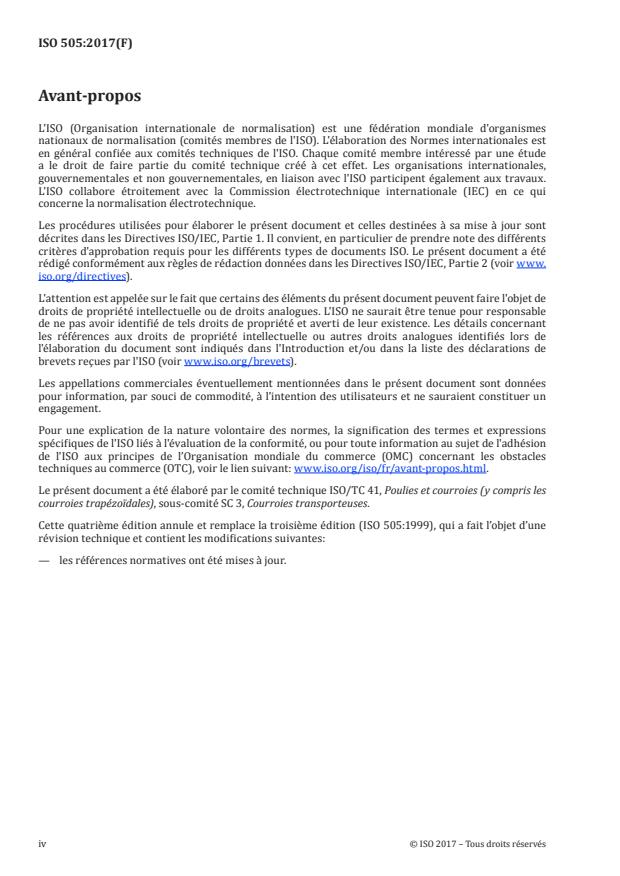 ISO 505:2017(F)

Avant-propos

L'ISO (Organisation internationale de normalisation) est une fédération mondiale d'organismes nationaux de normalisation (comités membres de l'ISO). L'élaboration des Normes internationales est en général confiée aux comités techniques de l'ISO. Chaque comité membre intéressé par une étude a le droit de faire partie du comité technique créé à cet effet. Les organisations internationales, gouvernementales et non gouvernementales, en liaison avec l'ISO participent également aux travaux. L'ISO collabore étroitement avec la Commission électrotechnique internationale (IEC) en ce qui concerne la normalisation électrotechnique.

Les procédures utilisées pour élaborer le présent document et celles destinées à sa mise à jour sont décrites dans les Directives ISO/IEC, Partie 1. Il convient, en particulier de prendre note des différents critères d'approbation requis pour les différents types de documents ISO. Le présent document a été rédigé conformément aux règles de rédaction données dans les Directives ISO/IEC, Partie 2 (voir www.iso.org/directives).

L'attention est appelée sur le fait que certains des éléments du présent document peuvent faire l'objet de droits de propriété intellectuelle ou de droits analogues. L'ISO ne saurait être tenue pour responsable de ne pas avoir identifié de tels droits de propriété et averti de leur existence. Les détails concernant les références aux droits de propriété intellectuelle ou autres droits analogues identifiés lors de l'élaboration du document sont indiqués dans l'Introduction et/ou dans la liste des déclarations de brevets reçues par l'ISO (voir www.iso.org/brevets).

Les appellations commerciales éventuellement mentionnées dans le présent document sont données pour information, par souci de commodité, à l'intention des utilisateurs et ne sauraient constituer un engagement.

Pour une explication de la nature volontaire des normes, la signification des termes et expressions spécifiques de l'ISO liés à l'évaluation de la conformité, ou pour toute information au sujet de l'adhésion de l'ISO aux principes de l'Organisation mondiale du commerce (OMC) concernant les obstacles techniques au commerce (OTC), voir le lien suivant: www.iso.org/iso/fr/avant-propos.html.

Le présent document a été élaboré par le comité technique ISO/TC 41, Poulies et courroies (y compris les courroies trapézoïdales), sous-comité SC 3, Courroies transporteuses.

Cette quatrième édition annule et remplace la troisième édition (ISO 505:1999), qui a fait l'objet d'une révision technique et contient les modifications suivantes:

— les références normatives ont été mises à jour.

iv

© ISO 2017 – Tous droits réservés